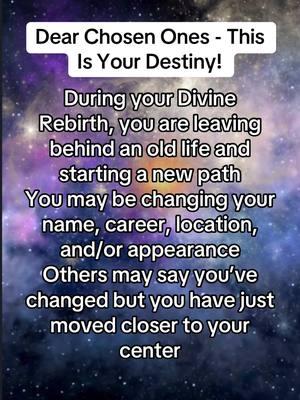 Dear Chosen Ones - This Is Your Destiny!

During your Divine Rebirth, you are leaving behind an old life and starting a new path
You may be changing your name, career, location, and/or appearance
Others may say you've changed but you have just moved closer to your center